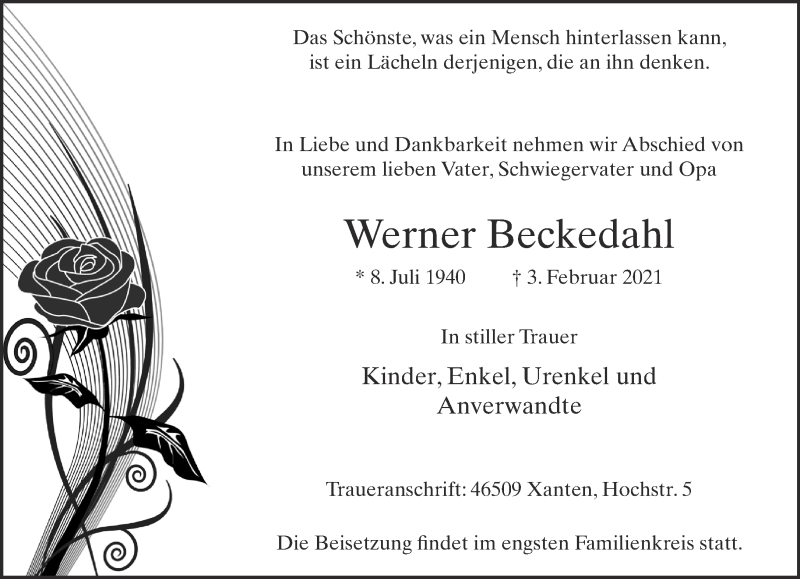 Das Schönste, was ein Mensch hinterlassen kann, ist ein Lächeln derjenigen, die an ihn denken.

In Liebe und Dankbarkeit nehmen wir Abschied von unserem lieben Vater, Schwiegervater und Opa

Werner Beckedahl

* 8. Juli 1940 † 3. Februar 2021

In stiller Trauer

Kinder, Enkel, Urenkel und Anverwandte

Traueranschrift: 46509 Xanten, Hochstr. 5

Die Beisetzung findet im engsten Familienkreis statt.